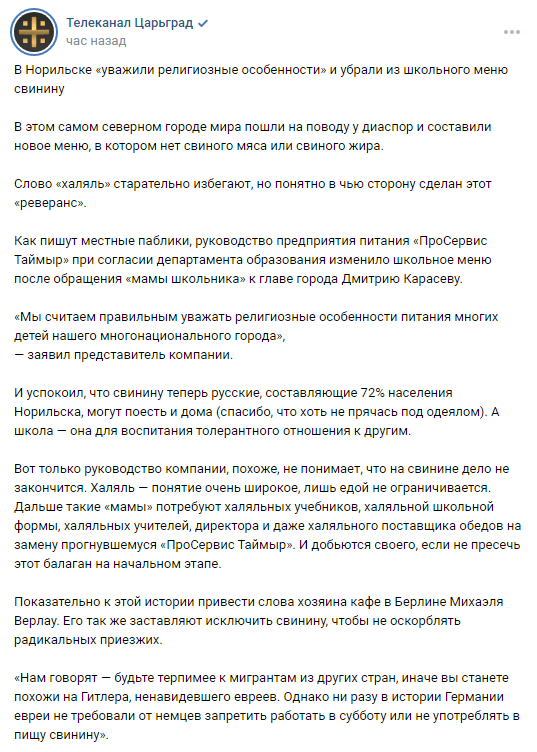 Телеканал Царьград
час назад

В Норильске «уважили религиозные особенности» и убрали из школьного меню свинину

В этом самом северном городе мира пошли на поводу у диаспор и составили новое меню, в котором нет свиного мяса или свиного жира.

Слово «халяль» старательно избегают, но понятно в чью сторону сделан этот «реверанс».

Как пишут местные паблики, руководство предприятия питания «ПроСервис Таймыр» при согласии департамента образования изменило школьное меню после обращения «мамы школьника» к главе города Дмитрию Карасеву.

«Мы считаем правильным уважать религиозные особенности питания многих детей нашего многонационального города»,
— заявил представитель компании.

И успокоил, что свинину теперь русские, составляющие 72% населения Норильска, могут поесть и дома (спасибо, что хоть не прячась под одеялом). А школа — она для воспитания толерантного отношения к другим.

Вот только руководство компании, похоже, не понимает, что на свинине дело не закончится. Халяль — понятие очень широкое, лишь едой не ограничивается. Дальше такие «мамы» потребуют халяльных учебников, халяльной школьной формы, халяльных учителей, директора и даже халяльного поставщика обедов на замену прогнувшемуся «ПроСервис Таймыр». И добьются своего, если не пресечь этот балаган на начальном этапе.

Показательно к этой истории привести слова хозяина кафе в Берлине Михаэля Верлау. Его так же заставляют исключить свинину, чтобы не оскорблять радикальных приезжих.

«Нам говорят — будьте терпимее к мигрантам из других стран, иначе вы станете похожи на Гитлера, ненавидевшего евреев. Однако ни разу в истории Германии евреи не требовали от немцев запретить работать в субботу или не употреблять в пищу свинину».